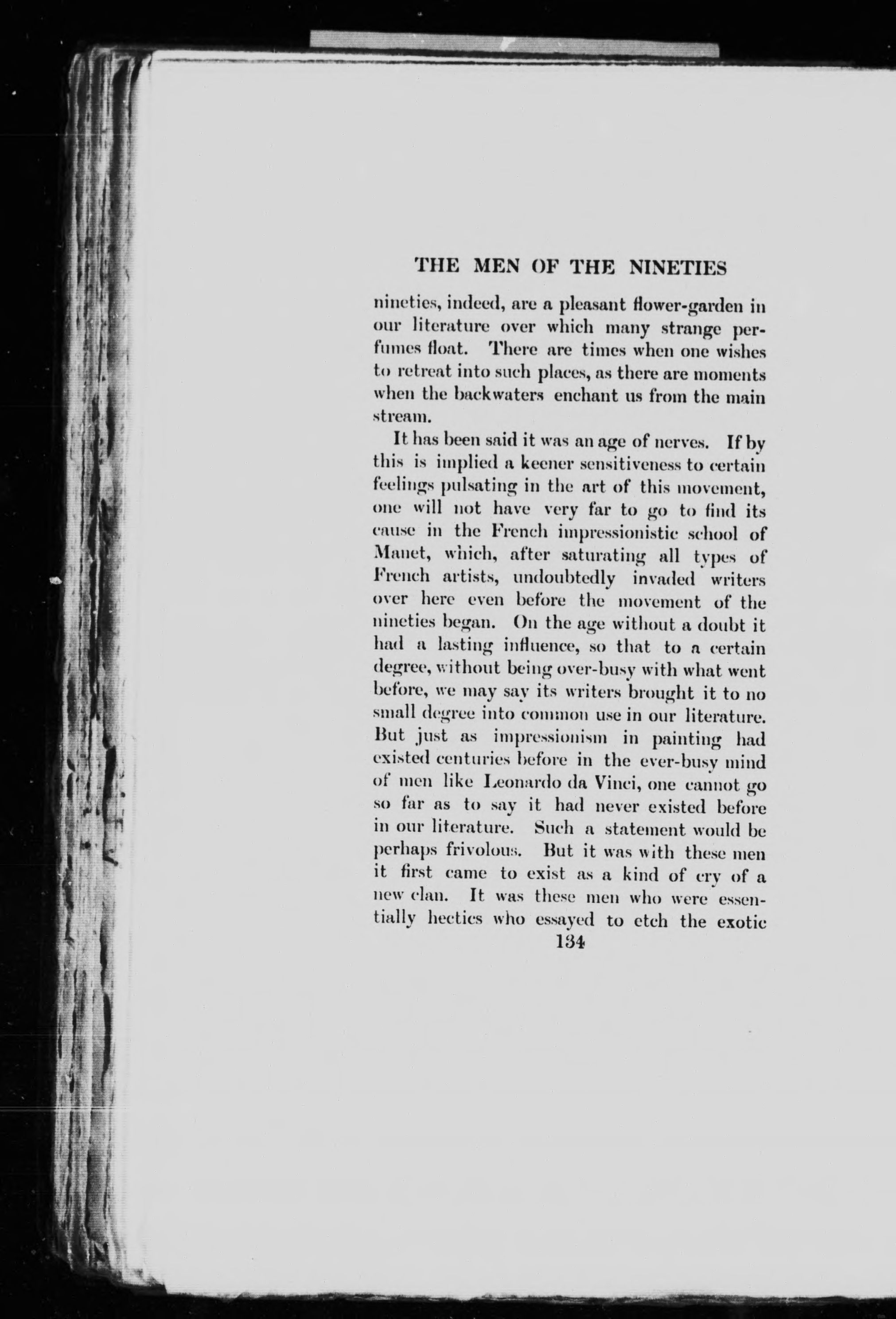 THE MEN OF THE NINETIES

nineties, indeed, are a pleasant flower-garden in our literature over which many strange perfumes float. There are times when one wishes to retreat into such places, as there are moments when the backwaters enchant us from the main stream.

It has been said it was an age of nerves. If by this is implied a keener sensitiveness to certain feelings pulsating in the art of this movement, one will not have very far to go to find its cause in the French impressionistic school of Manet, which, after saturating all types of French artists, undoubtedly invaded writers over here even before the movement of the nineties began. On the age without a doubt it had a lasting influence, so that to a certain degree, without being over-busy with what went before, we may say its writers brought it to no small degree into common use in our literature. But just as impressionism in painting had existed centuries before in the ever-busy mind of men like Leonardo da Vinci, one cannot go so far as to say it had never existed before in our literature. Such a statement would be perhaps frivolous. But it was with these men it first came to exist as a kind of cry of a new clan. It was these men who were essentially hectics who essayed to etch the exotic

134